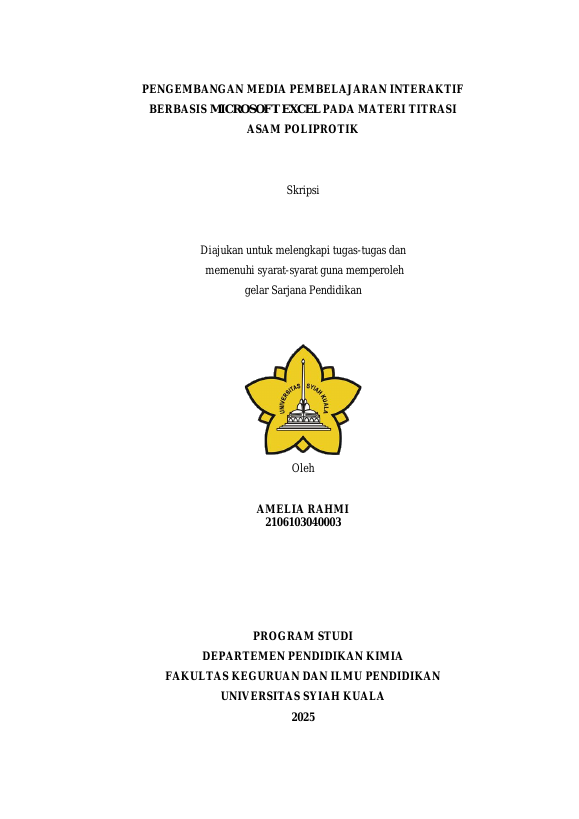 PENGEMBANGAN MEDIA PEMBELAJARAN INTERAKTIF BERBASIS MICROSOFT EXCEL PADA MATERI TITRASI ASAM POLIPROTIK

Skripsi

Diajukan untuk melengkapi tugas-tugas dan memenuhi syarat-syarat guna memperoleh gelar Sarjana Pendidikan

UNIVERSITAS SYIAH KUALA

Oleh

AMELIA RAHMI
2106103040003

PROGRAM STUDI
DEPARTEMEN PENDIDIKAN KIMIA
FAKULTAS KEGURUAN DAN ILMU PENDIDIKAN
UNIVERSITAS SYIAH KUALA
2025